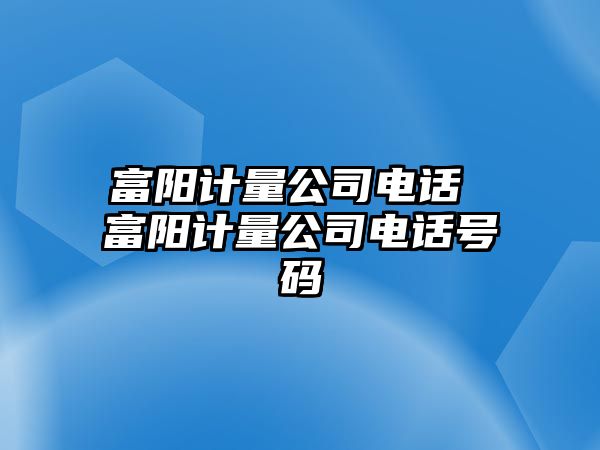 富阳计量公司电话 富阳计量公司电话号码